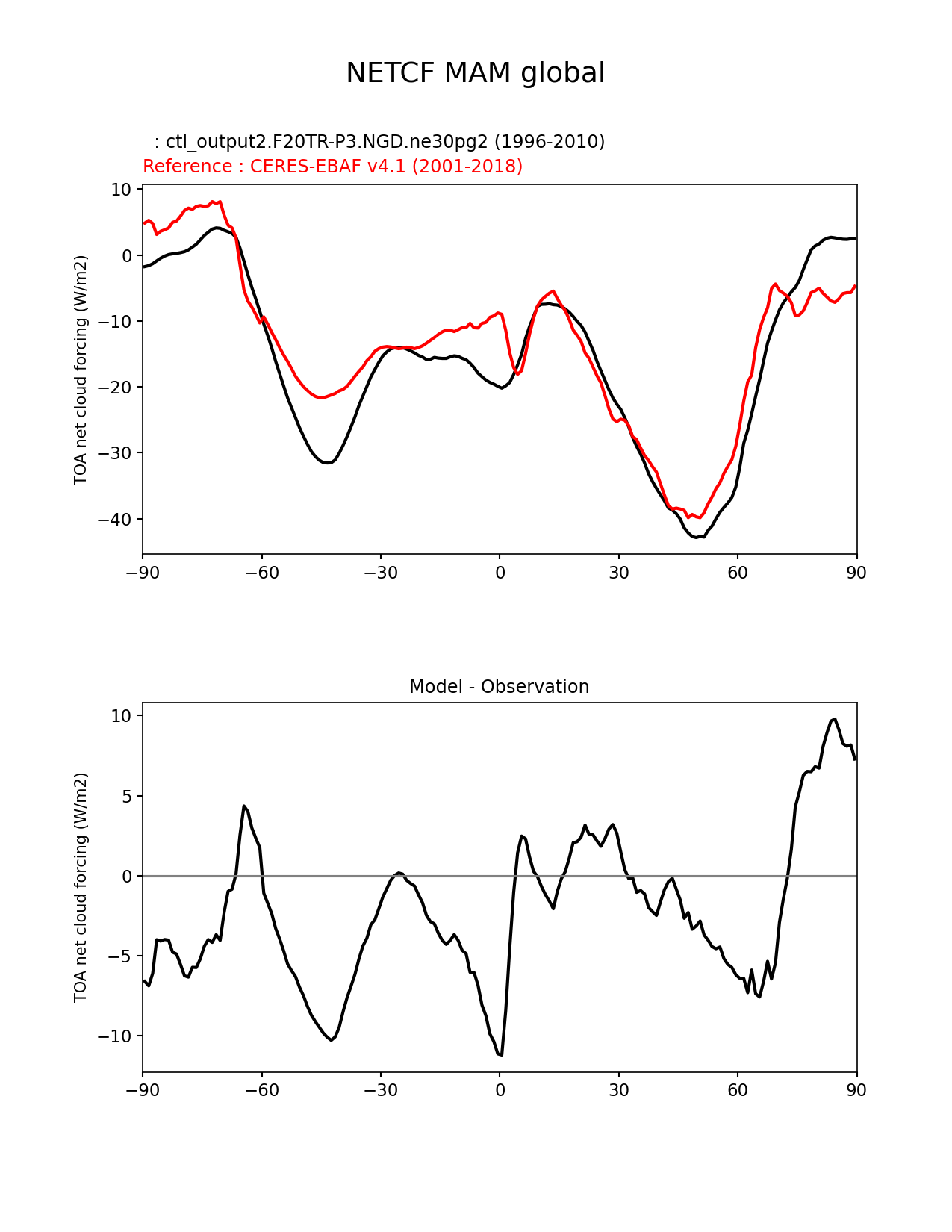 NETCF MAM global

: ctl_output2.F20TR-P3.NGD.ne30pg2 (1996-2010)
Reference : CERES-EBAF v4.1 (2001-2018)

TOA net cloud forcing (W/m2)

10
0
−10
−20
−30
−40

−90 −60 −30 0 30 60 90

Model - Observation

TOA net cloud forcing (W/m2)

10
5
0
−5
−10

−90 −60 −30 0 30 60 90